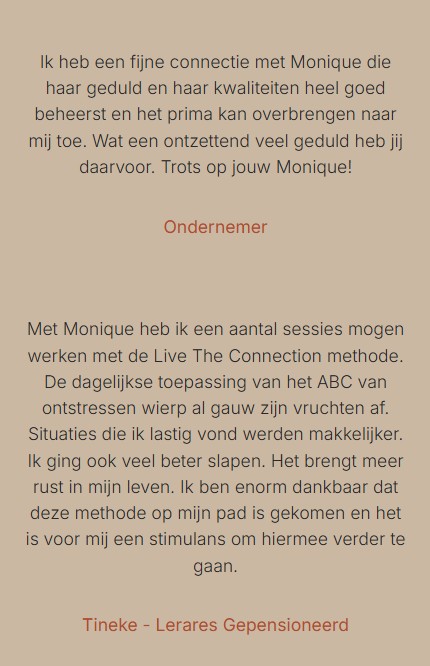 Ik heb een fijne connectie met Monique die haar geduld en haar kwaliteiten heel goed beheerst en het prima kan overbrengen naar mij toe. Wat een ontzettend veel geduld heb jij daarvoor. Trots op jouw Monique!

Ondernemer

Met Monique heb ik een aantal sessies mogen werken met de Live The Connection methode. De dagelijkse toepassing van het ABC van ontstressen wierp al gauw zijn vruchten af. Situaties die ik lastig vond werden makkelijker. Ik ging ook veel beter slapen. Het brengt meer rust in mijn leven. Ik ben enorm dankbaar dat deze methode op mijn pad is gekomen en het is voor mij een stimulans om hiermee verder te gaan.

Tineke - Lerares Gepensioneerd